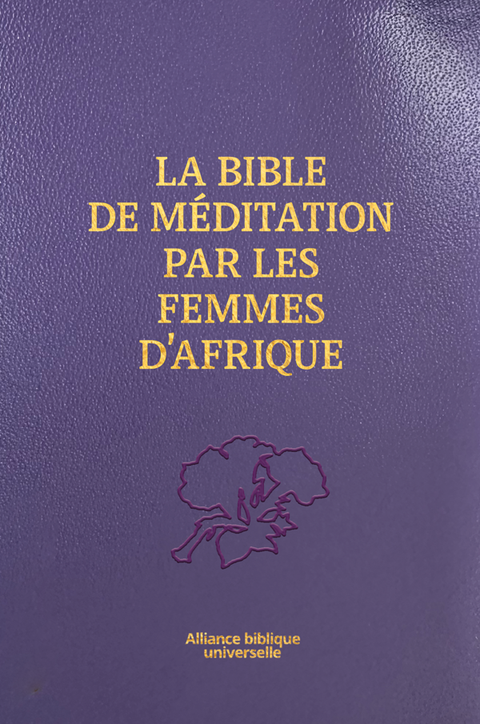 LA BIBLE
DE MÉDITATION
PAR LES
FEMMES
D'AFRIQUE

Alliance biblique
universelle